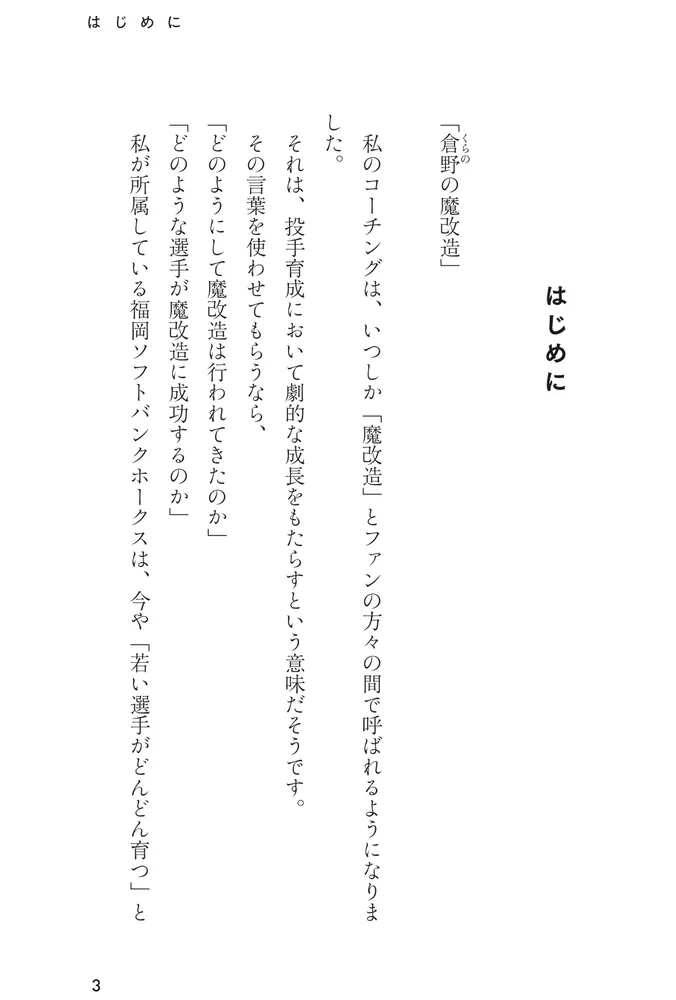 はじめに

はじめに

「倉野(くらの)の魔改造」

私のコーチングは、いつしか「魔改造」とファンの方々の間で呼ばれるようになりました。

それは、投手育成において劇的な成長をもたらすという意味だそうです。

その言葉を使わせてもらうなら、

「どのようにして魔改造は行われてきたのか」

「どのような選手が魔改造に成功するのか」

私が所属している福岡ソフトバンクホークスは、今や「若い選手がどんどん育つ」と

3